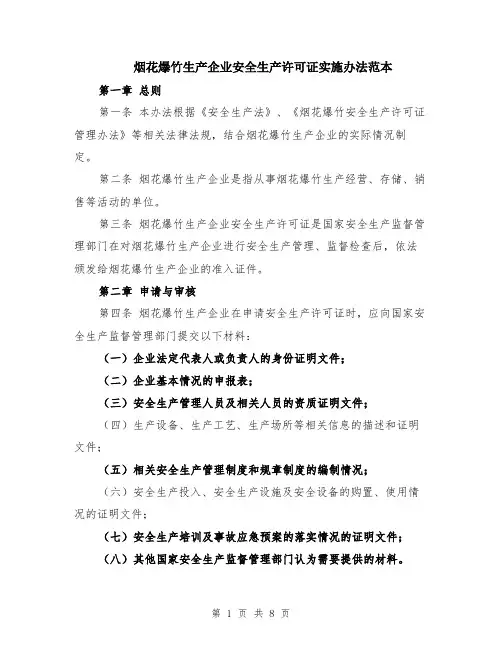 烟花爆竹生产企业安全生产许可证实施办法范本

第一章 总则

第一条 本办法根据《安全生产法》、《烟花爆竹安全生产许可证管理办法》等相关法律法规，结合烟花爆竹生产企业的实际情况制定。

第二条 烟花爆竹生产企业是指从事烟花爆竹生产经营、存储、销售等活动的单位。

第三条 烟花爆竹生产企业安全生产许可证是国家安全生产监督管理部门在对烟花爆竹生产企业进行安全生产管理、监督检查后，依法颁发给烟花爆竹生产企业的准入证件。

第二章 申请与审核

第四条 烟花爆竹生产企业在申请安全生产许可证时，应向国家安全生产监督管理部门提交以下材料：

（一）企业法定代表人或负责人的身份证明文件；

（二）企业基本情况的申报表；

（三）安全生产管理人员及相关人员的资质证明文件；

（四）生产设备、生产工艺、生产场所等相关信息的描述和证明文件；

（五）相关安全生产管理制度和规章制度的编制情况；

（六）安全生产投入、安全生产设施及安全设备的购置、使用情况的证明文件；

（七）安全生产培训及事故应急预案的落实情况的证明文件；

（八）其他国家安全生产监督管理部门认为需要提供的材料。

第 1 页 共 8 页